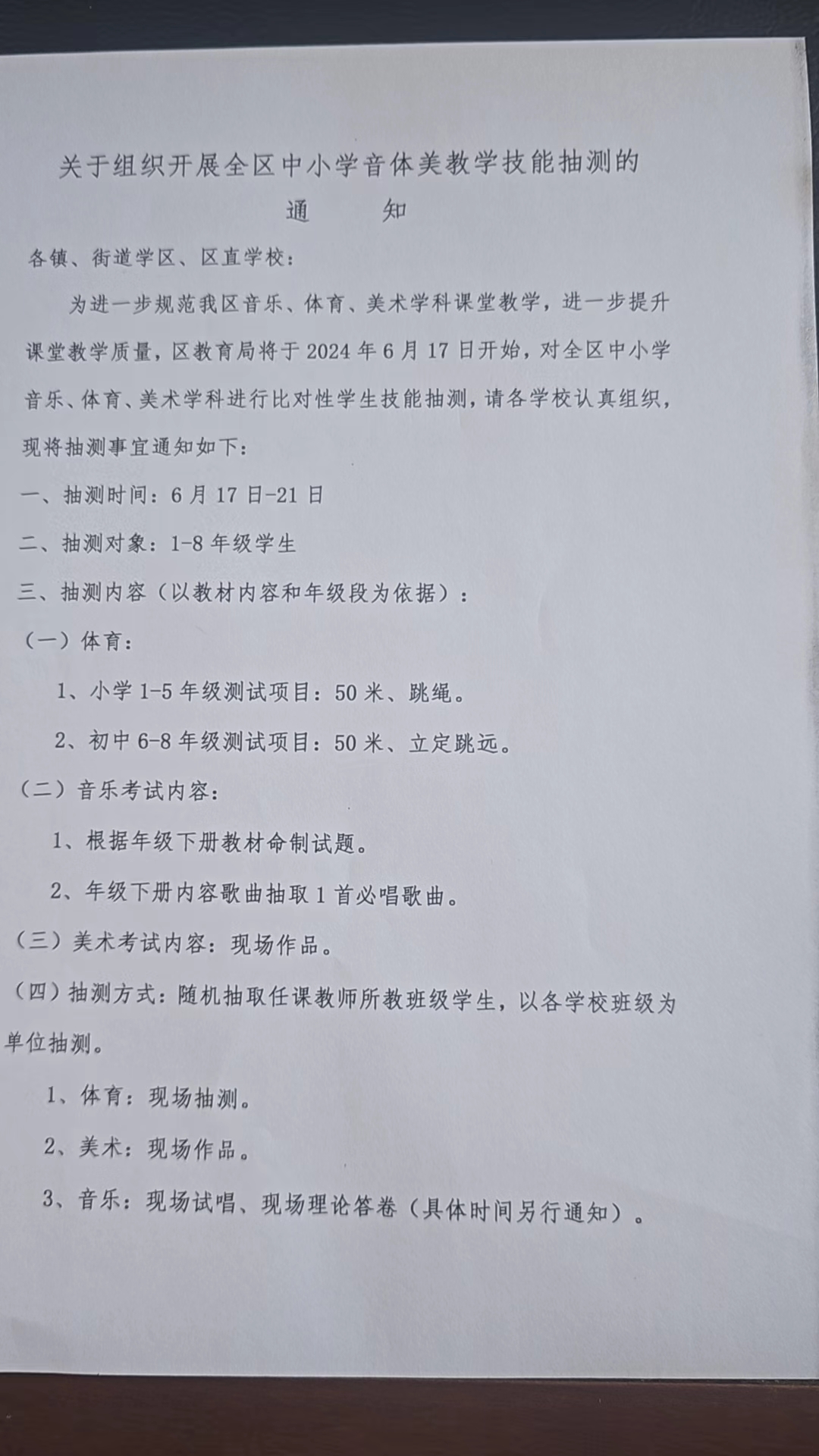 关于组织开展全区中小学音体美教学技能抽测的
通　　知

各镇、街道学区、区直学校：

为进一步规范我区音乐、体育、美术学科课堂教学，进一步提升课堂教学质量，区教育局将于2024年6月17日开始，对全区中小学音乐、体育、美术学科进行比对性学生技能抽测，请各学校认真组织，现将抽测事宜通知如下：

一、抽测时间：6月17日-21日

二、抽测对象：1-8年级学生

三、抽测内容（以教材内容和年级段为依据）：

（一）体育：

1、小学1-5年级测试项目：50米、跳绳。

2、初中6-8年级测试项目：50米、立定跳远。

（二）音乐考试内容：

1、根据年级下册教材命制试题。

2、年级下册内容歌曲抽取1首必唱歌曲。

（三）美术考试内容：现场作品。

（四）抽测方式：随机抽取任课教师所教班级学生，以各学校班级为单位抽测。

1、体育：现场抽测。

2、美术：现场作品。

3、音乐：现场试唱、现场理论答卷（具体时间另行通知）。